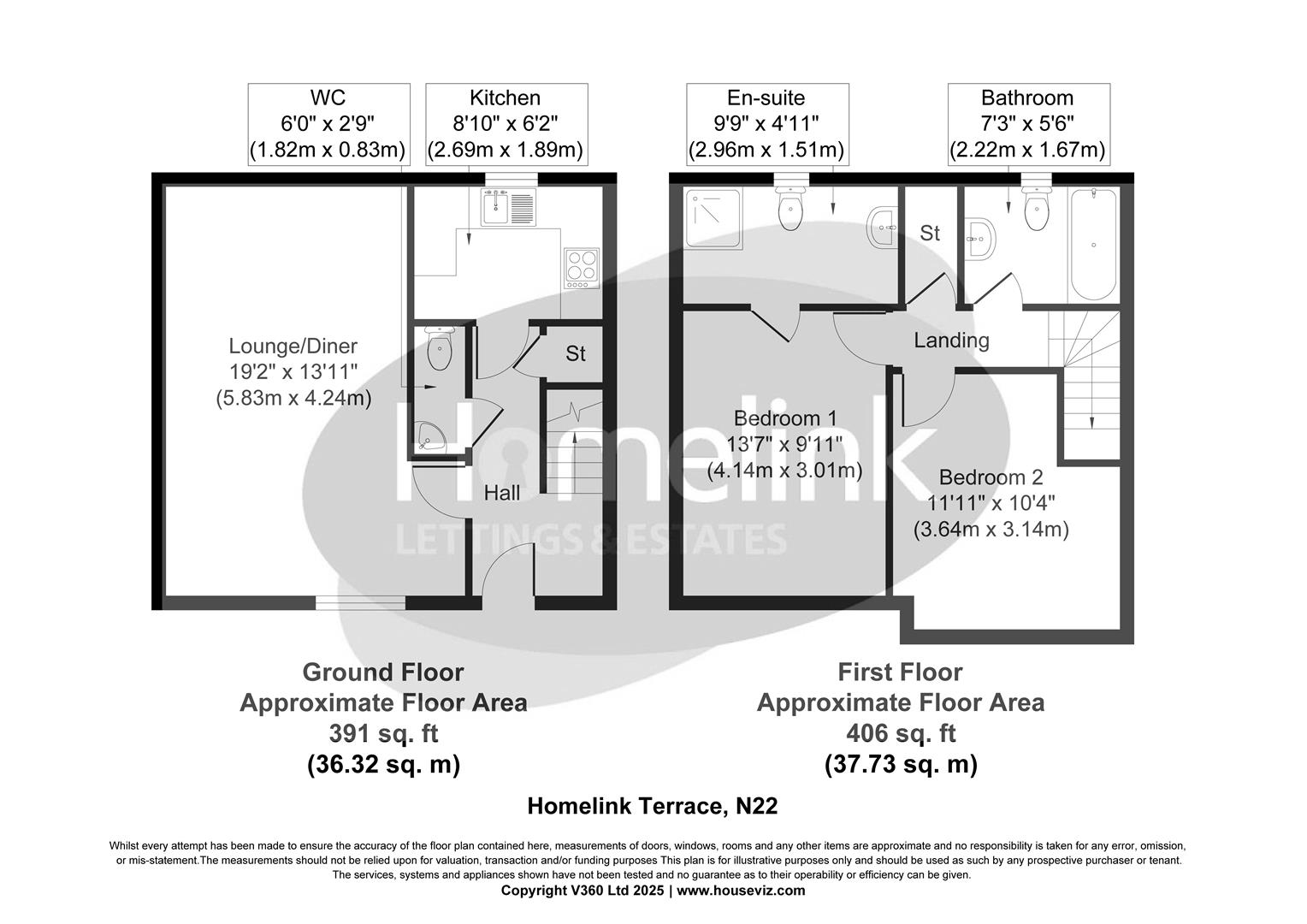 WC
6'0" x 2'9"
(1.82m x 0.83m)

Kitchen
8'10" x 6'2"
(2.69m x 1.89m)

En-suite
9'9" x 4'11"
(2.96m x 1.51m)

Bathroom
7'3" x 5'6"
(2.22m x 1.67m)

Lounge/Diner
19'2" x 13'11"
(5.83m x 4.24m)

St

Hall

St

Landing

Bedroom 1
13'7" x 9'11"
(4.14m x 3.01m)

Bedroom 2
11'11" x 10'4"
(3.64m x 3.14m)

Homelink
LETTINGS & ESTATES

Ground Floor
Approximate Floor Area
391 sq. ft
(36.32 sq. m)

First Floor
Approximate Floor Area
406 sq. ft
(37.73 sq. m)

Homelink Terrace, N22

Whilst every attempt has been made to ensure the accuracy of the floor plan contained here, measurements of doors, windows, rooms and any other items are approximate and no responsibility is taken for any error, omission, or mis-statement.The measurements should not be relied upon for valuation, transaction and/or funding purposes This plan is for illustrative purposes only and should be used as such by any prospective purchaser or tenant. The services, systems and appliances shown have not been tested and no guarantee as to their operability or efficiency can be given.
Copyright V360 Ltd 2025 | www.houseviz.com